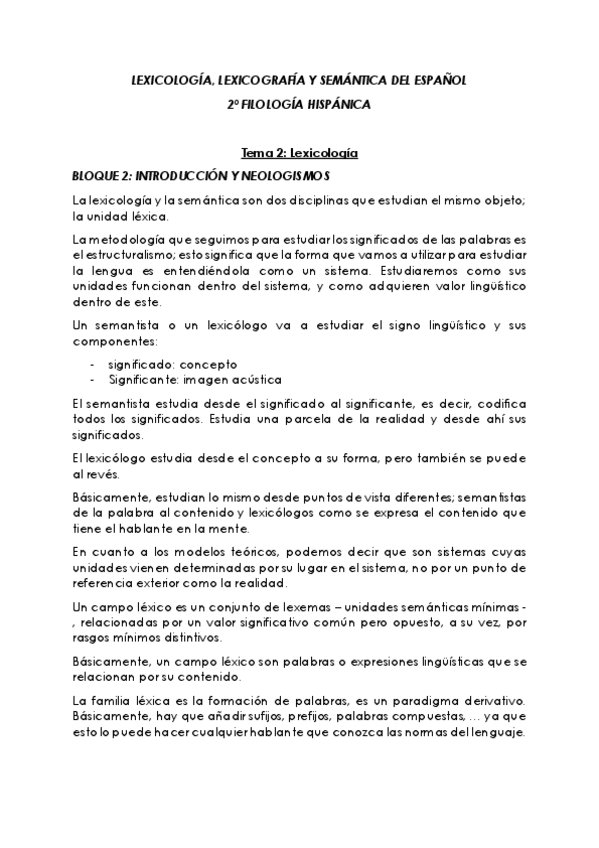 LEXICOLOGÍA, LEXICOGRAFÍA Y SEMÁNTICA DEL ESPAÑOL
2º FILOLOGÍA HISPÁNICA

Tema 2: Lexicología

BLOQUE 2: INTRODUCCIÓN Y NEOLOGISMOS

La lexicología y la semántica son dos disciplinas que estudian el mismo objeto; la unidad léxica.

La metodología que seguimos para estudiar los significados de las palabras es el estructuralismo; esto significa que la forma que vamos a utilizar para estudiar la lengua es entendiéndola como un sistema. Estudiaremos como sus unidades funcionan dentro del sistema, y como adquieren valor lingüístico dentro de este.

Un semantista o un lexicólogo va a estudiar el signo lingüístico y sus componentes:

- significado: concepto
- Significante: imagen acústica

El semantista estudia desde el significado al significante, es decir, codifica todos los significados. Estudia una parcela de la realidad y desde ahí sus significados.

El lexicólogo estudia desde el concepto a su forma, pero también se puede al revés.

Básicamente, estudian lo mismo desde puntos de vista diferentes; semantistas de la palabra al contenido y lexicólogos como se expresa el contenido que tiene el hablante en la mente.

En cuanto a los modelos teóricos, podemos decir que son sistemas cuyas unidades vienen determinadas por su lugar en el sistema, no por un punto de referencia exterior como la realidad.

Un campo léxico es un conjunto de lexemas – unidades semánticas mínimas - , relacionadas por un valor significativo común pero opuesto, a su vez, por rasgos mínimos distintivos.

Básicamente, un campo léxico son palabras o expresiones lingüísticas que se relacionan por su contenido.

La familia léxica es la formación de palabras, es un paradigma derivativo. Básicamente, hay que añadir sufijos, prefijos, palabras compuestas, … ya que esto lo puede hacer cualquier hablante que conozca las normas del lenguaje.